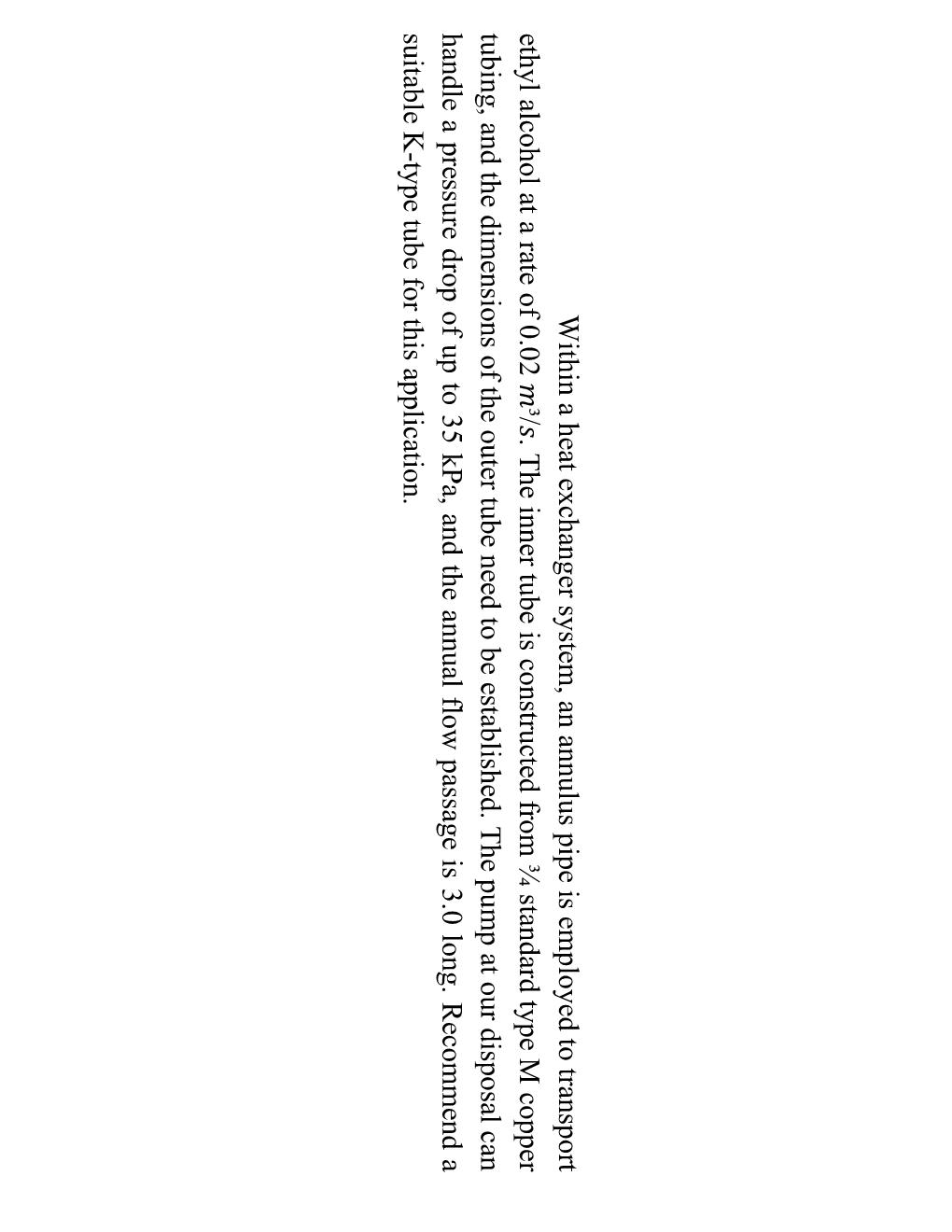 Within a heat exchanger system, an annulus pipe is employed to transport ethyl alcohol at a rate of 0.02 $m^3/s$. The inner tube is constructed from ¾ standard type M copper tubing, and the dimensions of the outer tube need to be established. The pump at our disposal can handle a pressure drop of up to 35 kPa, and the annual flow passage is 3.0 long. Recommend a suitable K-type tube for this application.